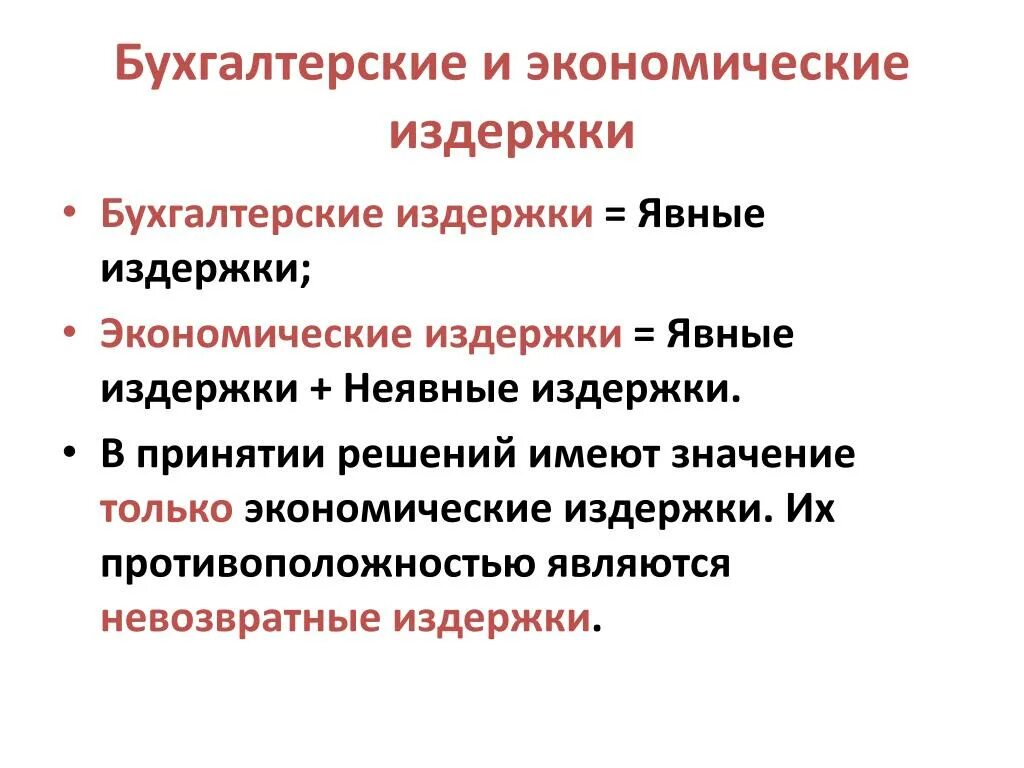 Бухгалтерские и экономические издержки

• Бухгалтерские издержки = Явные издержки;

• Экономические издержки = Явные издержки + Неявные издержки.

• В принятии решений имеют значение только экономические издержки. Их противоположностью являются невозвратные издержки.